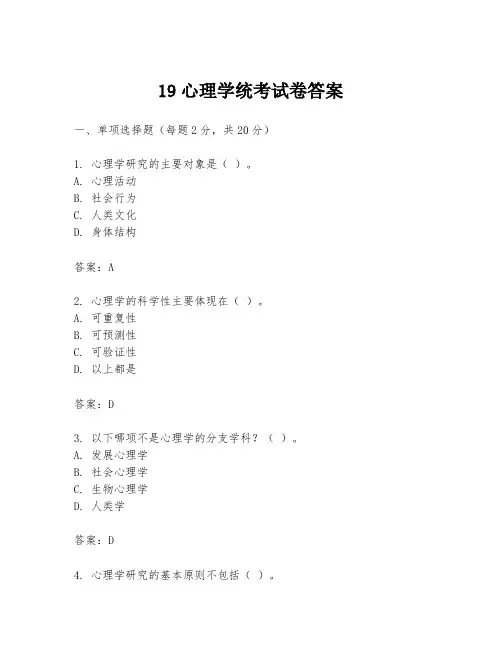 19 心理学统考试卷答案

一、单项选择题（每题 2 分，共 20 分）

1. 心理学研究的主要对象是（ ）。
A. 心理活动
B. 社会行为
C. 人类文化
D. 身体结构

答案：A

2. 心理学的科学性主要体现在（ ）。
A. 可重复性
B. 可预测性
C. 可验证性
D. 以上都是

答案：D

3. 以下哪项不是心理学的分支学科？（ ）。
A. 发展心理学
B. 社会心理学
C. 生物心理学
D. 人类学

答案：D

4. 心理学研究的基本原则不包括（ ）。